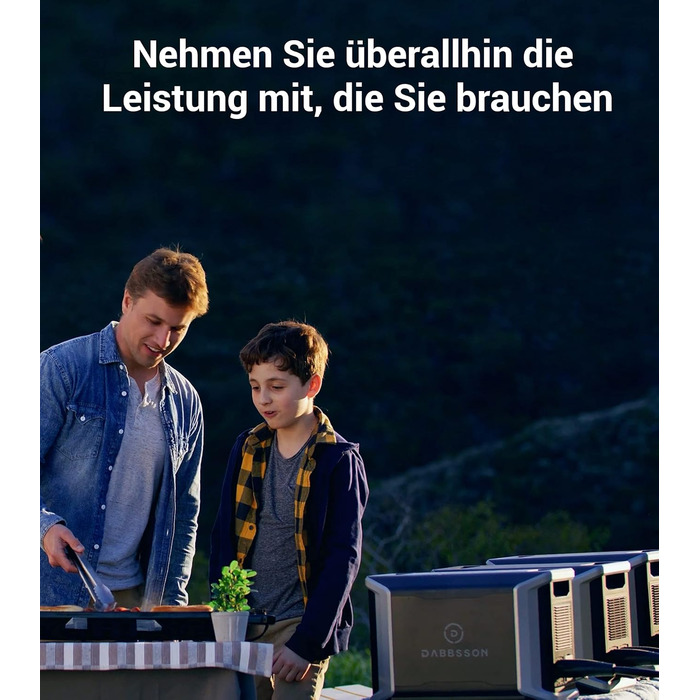 Nehmen Sie überallhin die Leistung mit, die Sie brauchen

DABBSSON